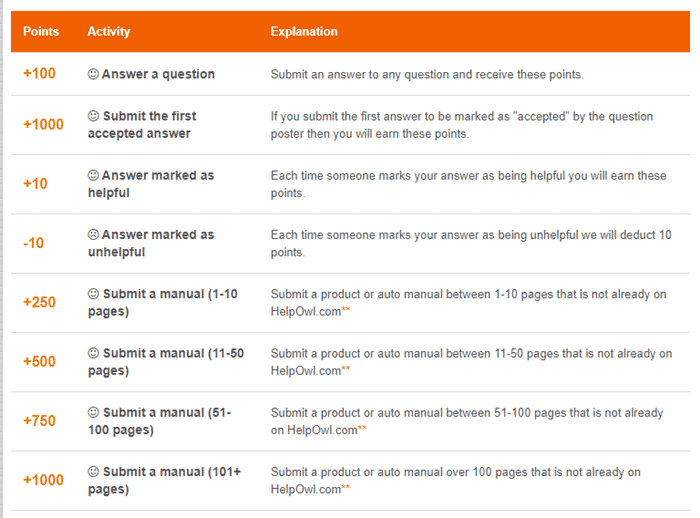 | Points | Activity | Explanation |
|---|---|---|
| +100 | ☺ Answer a question | Submit an answer to any question and receive these points. |
| +1000 | ☺ Submit the first accepted answer | If you submit the first answer to be marked as "accepted" by the question poster then you will earn these points. |
| +10 | ☺ Answer marked as helpful | Each time someone marks your answer as being helpful you will earn these points. |
| -10 | ☹ Answer marked as unhelpful | Each time someone marks your answer as being unhelpful we will deduct 10 points. |
| +250 | ☺ Submit a manual (1-10 pages) | Submit a product or auto manual between 1-10 pages that is not already on HelpOwl.com** |
| +500 | ☺ Submit a manual (11-50 pages) | Submit a product or auto manual between 11-50 pages that is not already on HelpOwl.com** |
| +750 | ☺ Submit a manual (51-100 pages) | Submit a product or auto manual between 51-100 pages that is not already on HelpOwl.com** |
| +1000 | ☺ Submit a manual (101+ pages) | Submit a product or auto manual over 100 pages that is not already on HelpOwl.com** |